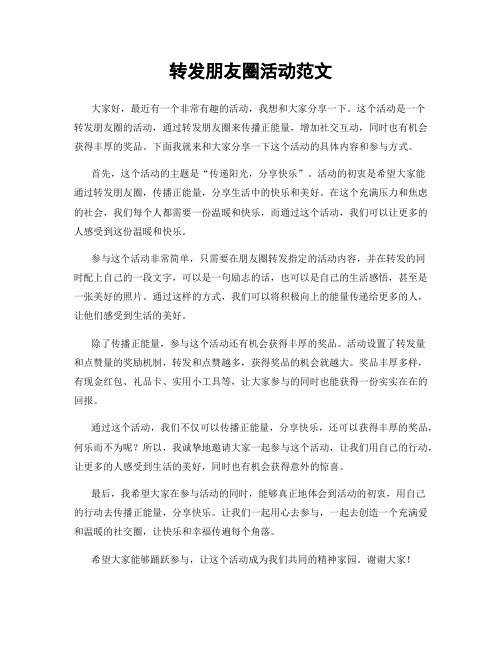 转发朋友圈活动范文

大家好，最近有一个非常有趣的活动，我想和大家分享一下。这个活动是一个转发朋友圈的活动，通过转发朋友圈来传播正能量，增加社交互动，同时也有机会获得丰厚的奖品。下面我就来和大家分享一下这个活动的具体内容和参与方式。

首先，这个活动的主题是“传递阳光，分享快乐”。活动的初衷是希望大家能通过转发朋友圈，传播正能量，分享生活中的快乐和美好。在这个充满压力和焦虑的社会，我们每个人都需要一份温暖和快乐，而通过这个活动，我们可以让更多的人感受到这份温暖和快乐。

参与这个活动非常简单，只需要在朋友圈转发指定的活动内容，并在转发的同时配上自己的一段文字，可以是一句励志的话，也可以是自己的生活感悟，甚至是一张美好的照片。通过这样的方式，我们可以将积极向上的能量传递给更多的人，让他们感受到生活的美好。

除了传播正能量，参与这个活动还有机会获得丰厚的奖品。活动设置了转发量和点赞量的奖励机制，转发和点赞越多，获得奖品的机会就越大。奖品丰厚多样，有现金红包、礼品卡、实用小工具等，让大家参与的同时也能获得一份实实在在的回报。

通过这个活动，我们不仅可以传播正能量，分享快乐，还可以获得丰厚的奖品，何乐而不为呢？所以，我诚挚地邀请大家一起参与这个活动，让我们用自己的行动，让更多的人感受到生活的美好，同时也有机会获得意外的惊喜。

最后，我希望大家在参与活动的同时，能够真正地体会到活动的初衷，用自己的行动去传播正能量，分享快乐。让我们一起用心去参与，一起去创造一个充满爱和温暖的社交圈，让快乐和幸福传遍每个角落。

希望大家能够踊跃参与，让这个活动成为我们共同的精神家园。谢谢大家！